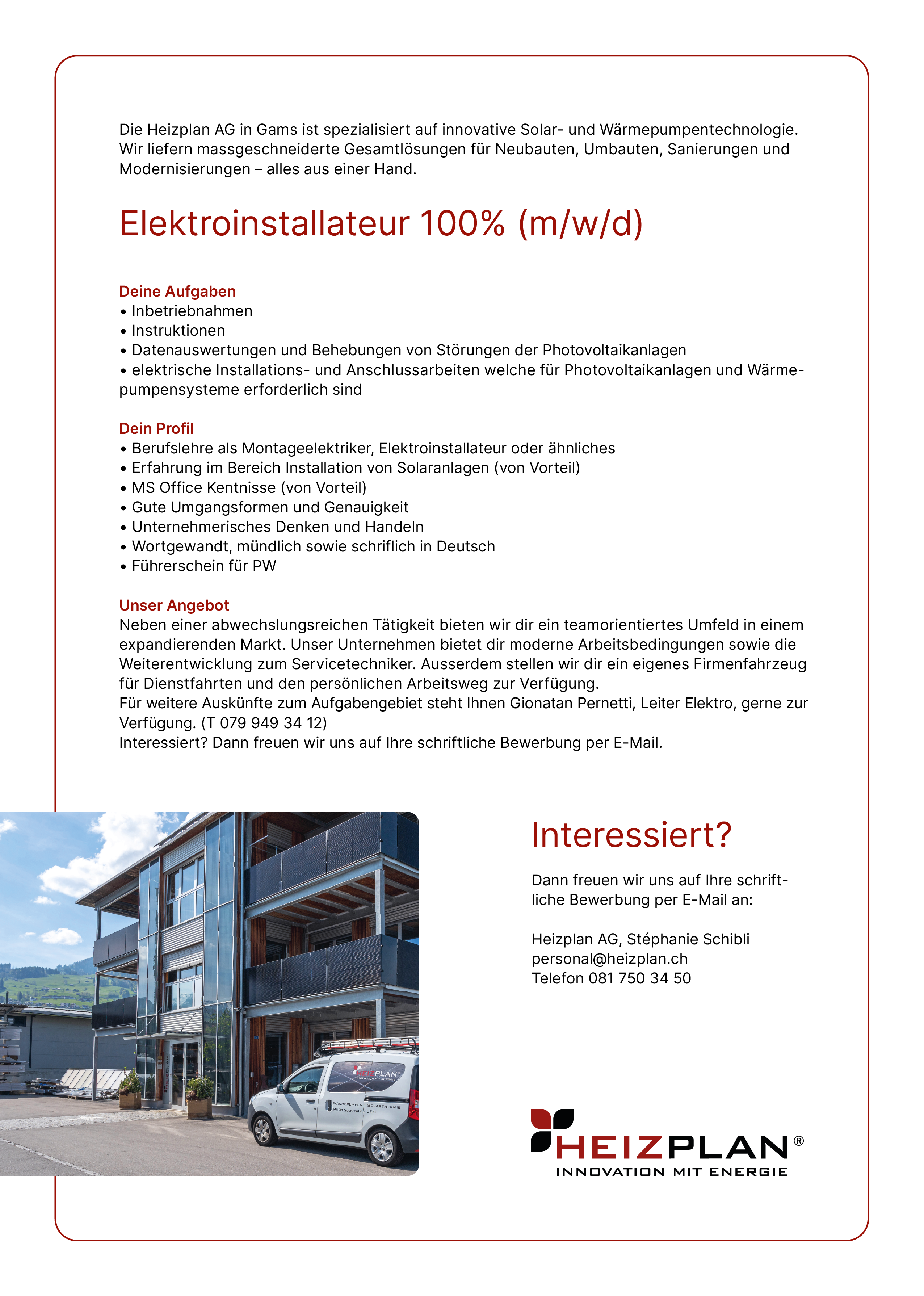 Die Heizplan AG in Gams ist spezialisiert auf innovative Solar- und Wärmepumpentechnologie. Wir liefern massgeschneiderte Gesamtlösungen für Neubauten, Umbauten, Sanierungen und Modernisierungen – alles aus einer Hand.

Elektroinstallateur 100% (m/w/d)

Deine Aufgaben
• Inbetriebnahmen
• Instruktionen
• Datenauswertungen und Behebungen von Störungen der Photovoltaikanlagen
• elektrische Installations- und Anschlussarbeiten welche für Photovoltaikanlagen und Wärmepumpensysteme erforderlich sind

Dein Profil
• Berufslehre als Montageelektriker, Elektroinstallateur oder ähnliches
• Erfahrung im Bereich Installation von Solaranlagen (von Vorteil)
• MS Office Kentnisse (von Vorteil)
• Gute Umgangsformen und Genauigkeit
• Unternehmerisches Denken und Handeln
• Wortgewandt, mündlich sowie schriflich in Deutsch
• Führerschein für PW

Unser Angebot
Neben einer abwechslungsreichen Tätigkeit bieten wir dir ein teamorientiertes Umfeld in einem expandierenden Markt. Unser Unternehmen bietet dir moderne Arbeitsbedingungen sowie die Weiterentwicklung zum Servicetechniker. Ausserdem stellen wir dir ein eigenes Firmenfahrzeug für Dienstfahrten und den persönlichen Arbeitsweg zur Verfügung.
Für weitere Auskünfte zum Aufgabengebiet steht Ihnen Gionatan Pernetti, Leiter Elektro, gerne zur Verfügung. (T 079 949 34 12)
Interessiert? Dann freuen wir uns auf Ihre schriftliche Bewerbung per E-Mail.

HEIZPLAN
INNOVATION MIT ENERGIE
WÄRMEPUMPEN SOLARTHERMIE
PHOTOVOLTAIK LED

Interessiert?

Dann freuen wir uns auf Ihre schriftliche Bewerbung per E-Mail an:

Heizplan AG, Stéphanie Schibli
personal@heizplan.ch
Telefon 081 750 34 50

HEIZPLAN®
INNOVATION MIT ENERGIE